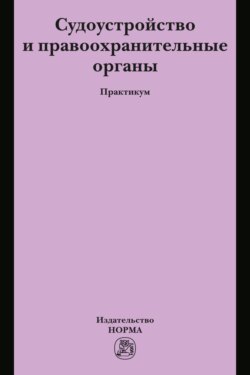 Судоустройство и правоохранительные органы

Практикум

Издательство
НОРМА